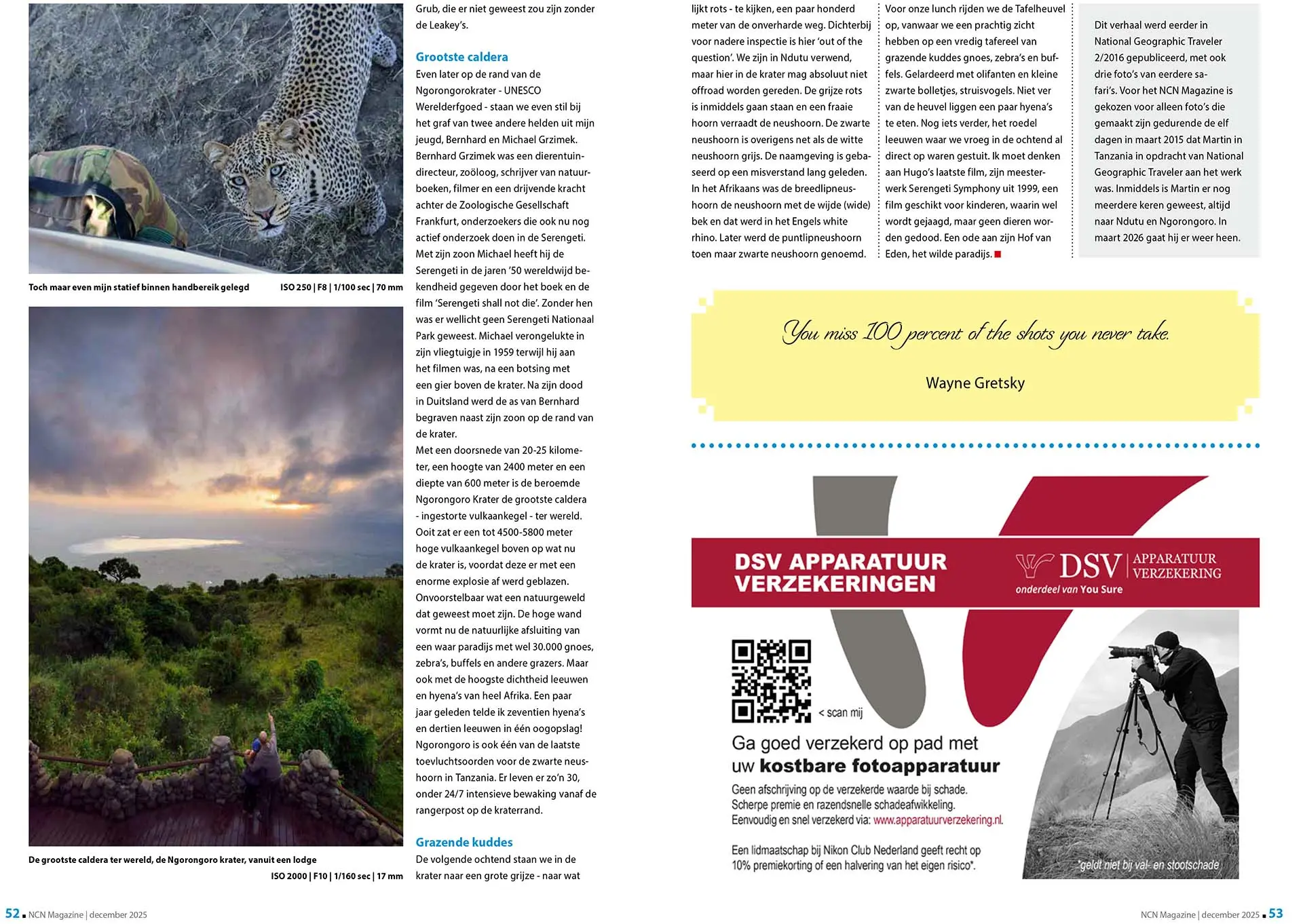 Toch maar even mijn statief binnen handbereik gelegd ISO 250 | F8 | 1/100 sec | 70 mm

De grootste caldera ter wereld, de Ngorongoro krater, vanuit een lodge ISO 2000 | F10 | 1/160 sec | 17 mm

Grub, die er niet geweest zou zijn zonder de Leakey's.

Grootste caldera

Even later op de rand van de Ngorongorokrater - UNESCO Werelderfgoed - staan we even stil bij het graf van twee andere helden uit mijn jeugd, Bernhard en Michael Grzimek. Bernhard Grzimek was een dierentuindirecteur, zoöloog, schrijver van natuurboeken, filmer en een drijvende kracht achter de Zoologische Gesellschaft Frankfurt, onderzoekers die ook nu nog actief onderzoek doen in de Serengeti. Met zijn zoon Michael heeft hij de Serengeti in de jaren '50 wereldwijd bekendheid gegeven door het boek en de film 'Serengeti shall not die'. Zonder hen was er wellicht geen Serengeti Nationaal Park geweest. Michael verongelukte in zijn vliegtuigje in 1959 terwijl hij aan het filmen was, na een botsing met een gier boven de krater. Na zijn dood in Duitsland werd de as van Bernhard begraven naast zijn zoon op de rand van de krater.

Met een doorsnede van 20-25 kilometer, een hoogte van 2400 meter en een diepte van 600 meter is de beroemde Ngorongoro Krater de grootste caldera - ingestorte vulkaankegel - ter wereld. Ooit zat er een tot 4500-5800 meter hoge vulkaankegel boven op wat nu de krater is, voordat deze er met een enorme explosie af werd geblazen. Onvoorstelbaar wat een natuurgeweld dat geweest moet zijn. De hoge wand vormt nu de natuurlijke afsluiting van een waar paradijs met wel 30.000 gnoes, zebra's, buffels en andere grazers. Maar ook met de hoogste dichtheid leeuwen en hyena's van heel Afrika. Een paar jaar geleden telde ik zeventien hyena's en dertien leeuwen in één oogopslag! Ngorongoro is ook één van de laatste toevluchtsoorden voor de zwarte neushoorn in Tanzania. Er leven er zo'n 30, onder 24/7 intensieve bewaking vanaf de rangerpost op de kraterrand.

Grazende kuddes

De volgende ochtend staan we in de krater naar een grote grijze - naar wat lijkt rots - te kijken, een paar honderd meter van de onverharde weg. Dichterbij voor nadere inspectie is hier 'out of the question'. We zijn in Ndutu verwend, maar hier in de krater mag absoluut niet offroad worden gereden. De grijze rots is inmiddels gaan staan en een fraaie hoorn verraadt de neushoorn. De zwarte neushoorn is overigens net als de witte neushoorn grijs. De naamgeving is gebaseerd op een misverstand lang geleden. In het Afrikaans was de breedlipneushoorn de neushoorn met de wijde (wide) bek en dat werd in het Engels white rhino. Later werd de puntlipneushoorn toen maar zwarte neushoorn genoemd.

Voor onze lunch rijden we de Tafelheuvel op, vanwaar we een prachtig zicht hebben op een vredig tafereel van grazende kuddes gnoes, zebra's en buffels. Gelardeerd met olifanten en kleine zwarte bolletjes, struisvogels. Niet ver van de heuvel liggen een paar hyena's te eten. Nog iets verder, het roedel leeuwen waar we vroeg in de ochtend al direct op waren gestuit. Ik moet denken aan Hugo's laatste film, zijn meesterwerk Serengeti Symphony uit 1999, een film geschikt voor kinderen, waarin wel wordt gejaagd, maar geen dieren worden gedood. Een ode aan zijn Hof van Eden, het wilde paradijs.

Dit verhaal werd eerder in National Geographic Traveler 2/2016 gepubliceerd, met ook drie foto's van eerdere safari's. Voor het NCN Magazine is gekozen voor alleen foto's die gemaakt zijn gedurende de elf dagen in maart 2015 dat Martin in Tanzania in opdracht van National Geographic Traveler aan het werk was. Inmiddels is Martin er nog meerdere keren geweest, altijd naar Ndutu en Ngorongoro. In maart 2026 gaat hij er weer heen.

You miss 100 percent of the shots you never take.

Wayne Gretsky

DSV APPARATUUR VERZEKERINGEN

DSV APPARATUUR VERZEKERING
onderdeel van You Sure

< scan mij

Ga goed verzekerd op pad met uw kostbare fotoapparatuur

Geen afschrijving op de verzekerde waarde bij schade.
Scherpe premie en razendsnelle schadeafwikkeling.
Eenvoudig en snel verzekerd via: www.apparatuurverzekering.nl.

Een lidmaatschap bij Nikon Club Nederland geeft recht op 10% premiekorting of een halvering van het eigen risico*.

*geldt niet bij val- en stootschade

52 NCN Magazine | december 2025

NCN Magazine | december 2025 53